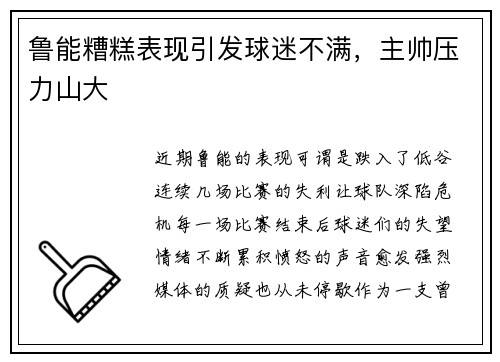 鲁能糟糕表现引发球迷不满，主帅压力山大

近期鲁能的表现可谓是跌入了低谷连续几场比赛的失利让球队深陷危机每一场比赛结束后球迷们的失望情绪不断累积愤怒的声音愈发强烈媒体的质疑也从未停歇作为一支曾